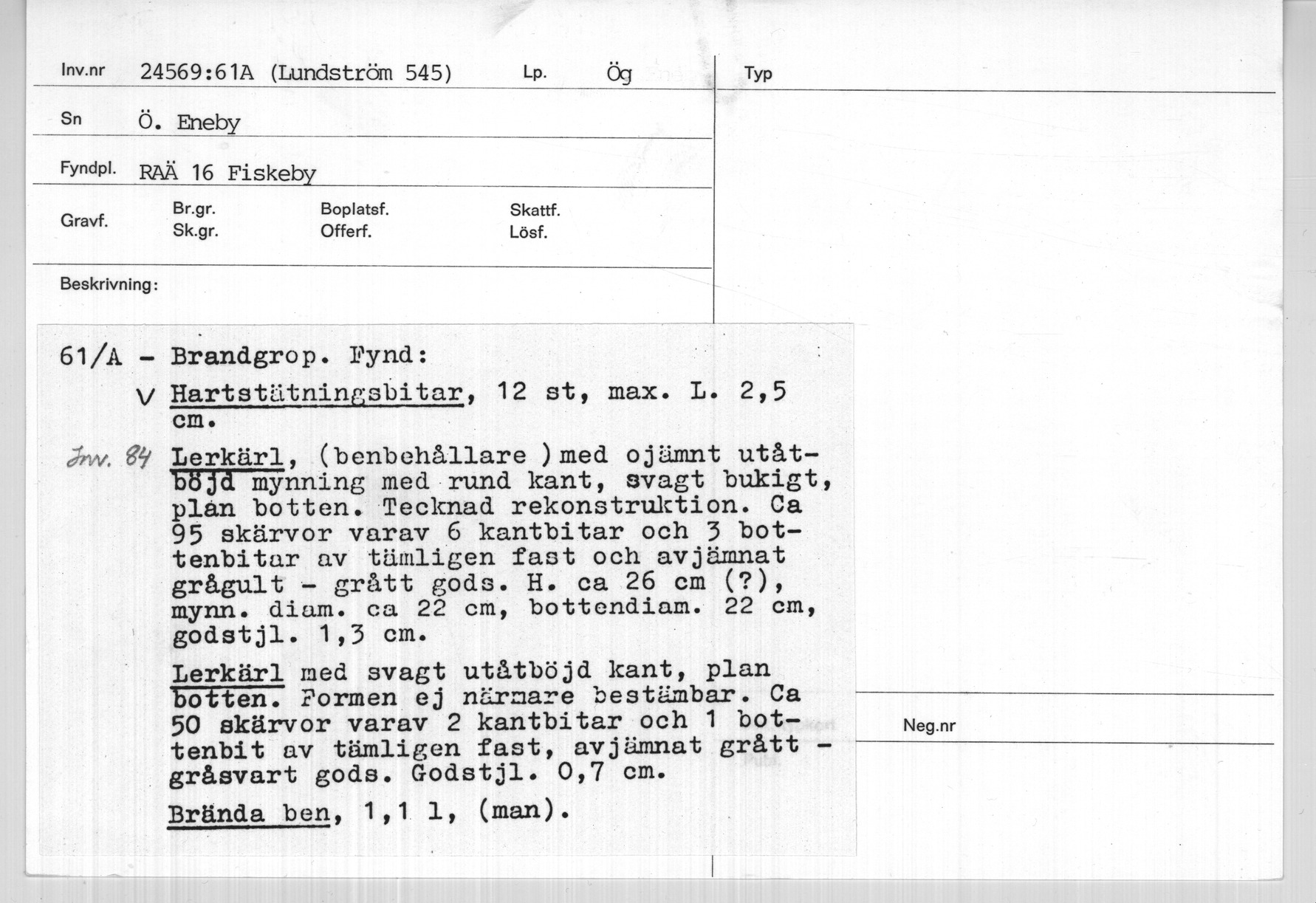 Inv.nr 24569:61A (Lundström 545) Lp. Ög

Typ

Sn Ö. Eneby

Fyndpl. RAÄ 16 Fiskeby

Gravf. Br.gr. Sk.gr. Boplatsf. Offerf. Skattf. Lösf.

Beskrivning:

61/A - Brandgrop. Fynd:

V Hartstätningsbitar, 12 st, max. L. 2,5 cm.

Inv. 84 Lerkärl, (benbehållare )med ojämnt utåtböjd mynning med rund kant, svagt bukigt, plan botten. Tecknad rekonstruktion. Ca 95 skärvor varav 6 kantbitar och 3 bottenbitar av tämligen fast och avjämnat grågult - grått gods. H. ca 26 cm (?), mynn. diam. ca 22 cm, bottendiam. 22 cm, godstjl. 1,3 cm.

Lerkärl med svagt utåtböjd kant, plan botten. Formen ej närmare bestämbar. Ca 50 skärvor varav 2 kantbitar och 1 bottenbit av tämligen fast, avjämnat grått - gråsvart gods. Godstjl. 0,7 cm.

Brända ben, 1,1 l, (man).

Neg.nr